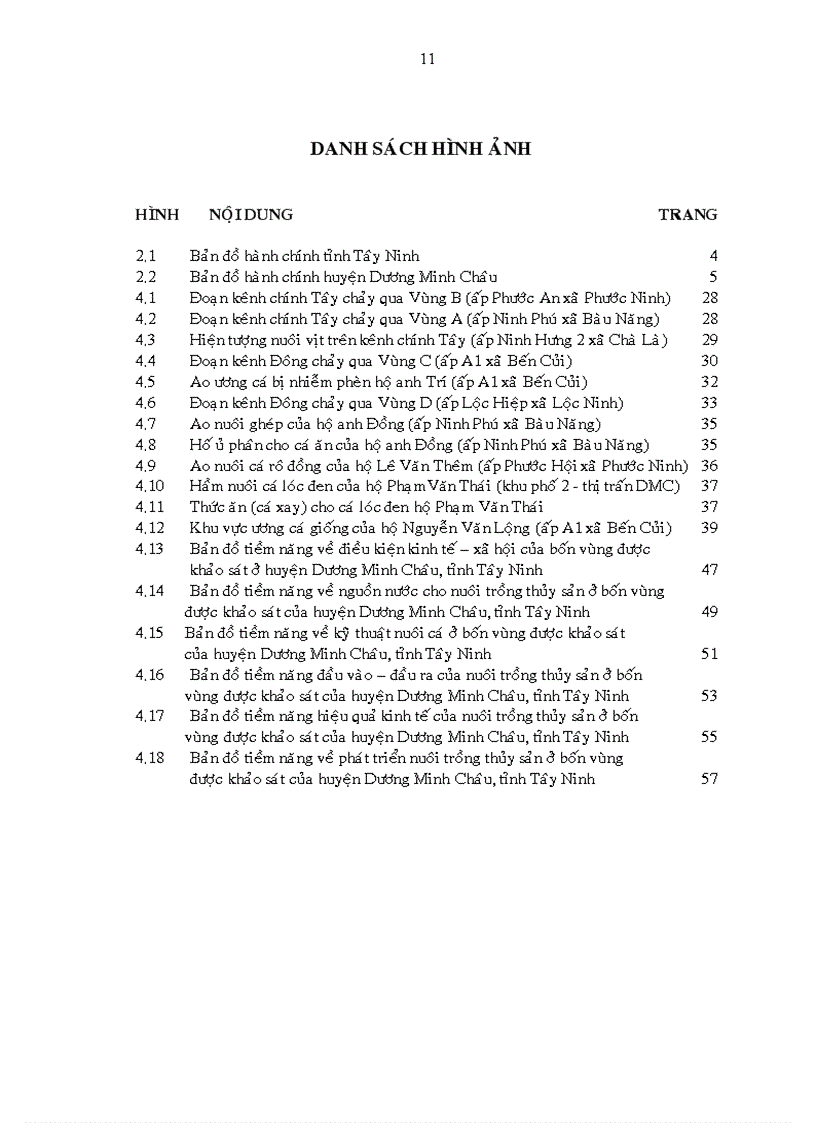 11

DANH SÁCH HÌNH ẢNH

| HÌNH | NỘI DUNG | TRANG |
|---|---|---|
| 2.1 | Bản đồ hành chính tỉnh Tây Ninh | 4 |
| 2.2 | Bản đồ hành chính huyện Dương Minh Châu | 5 |
| 4.1 | Đoạn kênh chính Tây chảy qua Vùng B (ấp Phước An xã Phước Ninh) | 28 |
| 4.2 | Đoạn kênh chính Tây chảy qua Vùng A (ấp Ninh Phú xã Bàu Năng) | 28 |
| 4.3 | Hiện tượng nuôi vịt trên kênh chính Tây (ấp Ninh Hưng 2 xã Chà Là) | 29 |
| 4.4 | Đoạn kênh Đông chảy qua Vùng C (ấp A1 xã Bến Củi) | 30 |
| 4.5 | Ao ương cá bị nhiễm phèn hộ anh Trí (ấp A1 xã Bến Củi) | 32 |
| 4.6 | Đoạn kênh Đông chảy qua Vùng D (ấp Lộc Hiệp xã Lộc Ninh) | 33 |
| 4.7 | Ao nuôi ghép của hộ anh Đồng (ấp Ninh Phú xã Bàu Năng) | 35 |
| 4.8 | Hố ủ phân cho cá ăn của hộ anh Đồng (ấp Ninh Phú xã Bàu Năng) | 35 |
| 4.9 | Ao nuôi cá rô đồng của hộ Lê Văn Thêm (ấp Phước Hội xã Phước Ninh) | 36 |
| 4.10 | Hầm nuôi cá lóc đen của hộ Phạm Văn Thái (khu phố 2 - thị trấn DMC) | 37 |
| 4.11 | Thức ăn (cá xay) cho cá lóc đen hộ Phạm Văn Thái | 37 |
| 4.12 | Khu vực ương cá giống của hộ Nguyễn Văn Lộng (ấp A1 xã Bến Củi) | 39 |
| 4.13 | Bản đồ tiềm năng về điều kiện kinh tế – xã hội của bốn vùng được khảo sát ở huyện Dương Minh Châu, tỉnh Tây Ninh | 47 |
| 4.14 | Bản đồ tiềm năng về nguồn nước cho nuôi trồng thủy sản ở bốn vùng được khảo sát của huyện Dương Minh Châu, tỉnh Tây Ninh | 49 |
| 4.15 | Bản đồ tiềm năng về kỹ thuật nuôi cá ở bốn vùng được khảo sát của huyện Dương Minh Châu, tỉnh Tây Ninh | 51 |
| 4.16 | Bản đồ tiềm năng đầu vào – đầu ra của nuôi trồng thủy sản ở bốn vùng được khảo sát của huyện Dương Minh Châu, tỉnh Tây Ninh | 53 |
| 4.17 | Bản đồ tiềm năng hiệu quả kinh tế của nuôi trồng thủy sản ở bốn vùng được khảo sát của huyện Dương Minh Châu, tỉnh Tây Ninh | 55 |
| 4.18 | Bản đồ tiềm năng về phát triển nuôi trồng thủy sản ở bốn vùng được khảo sát của huyện Dương Minh Châu, tỉnh Tây Ninh | 57 |